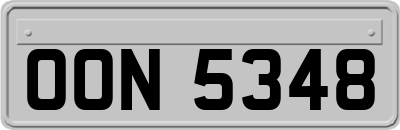 OON 5348